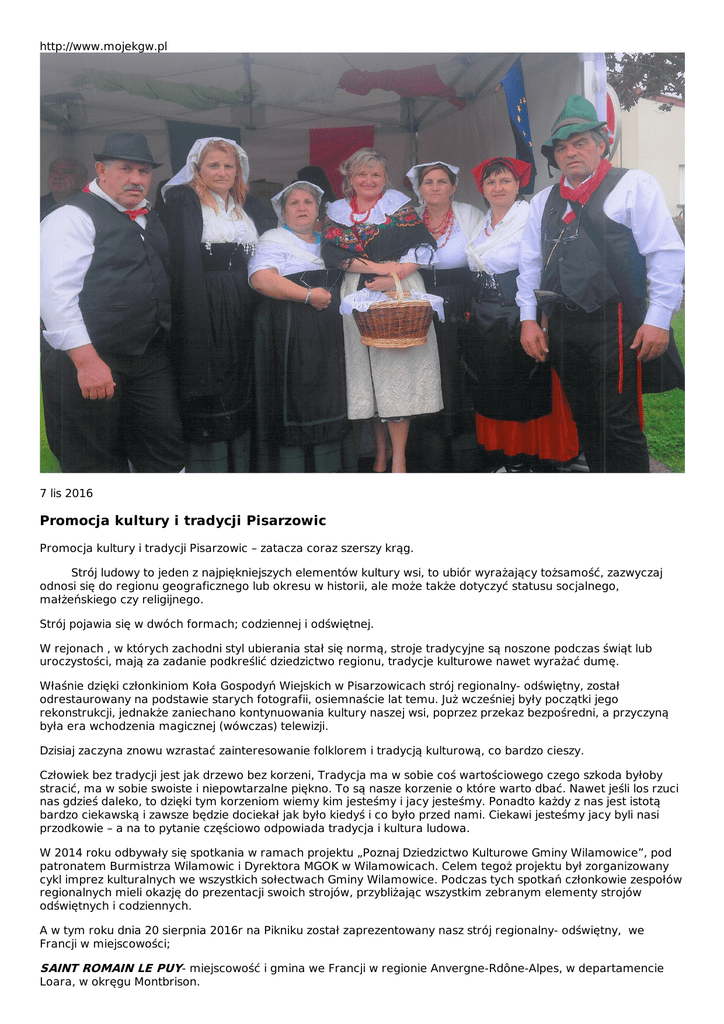 http://www.mojekgw.pl

7 lis 2016

Promocja kultury i tradycji Pisarzowic

Promocja kultury i tradycji Pisarzowic – zatacza coraz szerszy krąg.

Strój ludowy to jeden z najpiękniejszych elementów kultury wsi, to ubiór wyrażający tożsamość, zazwyczaj odnosi się do regionu geograficznego lub okresu w historii, ale może także dotyczyć statusu socjalnego, małżeńskiego czy religijnego.

Strój pojawia się w dwóch formach; codziennej i odświętnej.

W rejonach , w których zachodni styl ubierania stał się normą, stroje tradycyjne są noszone podczas świąt lub uroczystości, mają za zadanie podkreślić dziedzictwo regionu, tradycje kulturowe nawet wyrażać dumę.

Właśnie dzięki członkiniom Koła Gospodyń Wiejskich w Pisarzowicach strój regionalny- odświętny, został odrestaurowany na podstawie starych fotografii, osiemnaście lat temu. Już wcześniej były początki jego rekonstrukcji, jednakże zaniechano kontynuowania kultury naszej wsi, poprzez przekaz bezpośredni, a przyczyną była era wchodzenia magicznej (wówczas) telewizji.

Dzisiaj zaczyna znowu wzrastać zainteresowanie folklorem i tradycją kulturową, co bardzo cieszy.

Człowiek bez tradycji jest jak drzewo bez korzeni, Tradycja ma w sobie coś wartościowego czego szkoda byłoby stracić, ma w sobie swoiste i niepowtarzalne piękno. To są nasze korzenie o które warto dbać. Nawet jeśli los rzuci nas gdzieś daleko, to dzięki tym korzeniom wiemy kim jesteśmy i jacy jesteśmy. Ponadto każdy z nas jest istotą bardzo ciekawską i zawsze będzie dociekał jak było kiedyś i co było przed nami. Ciekawi jesteśmy jacy byli nasi przodkowie – a na to pytanie częściowo odpowiada tradycja i kultura ludowa.

W 2014 roku odbywały się spotkania w ramach projektu „Poznaj Dziedzictwo Kulturowe Gminy Wilamowice", pod patronatem Burmistrza Wilamowic i Dyrektora MGOK w Wilamowicach. Celem tegoż projektu był zorganizowany cykl imprez kulturalnych we wszystkich sołectwach Gminy Wilamowice. Podczas tych spotkań członkowie zespołów regionalnych mieli okazję do prezentacji swoich strojów, przybliżając wszystkim zebranym elementy strojów odświętnych i codziennych.

A w tym roku dnia 20 sierpnia 2016r na Pikniku został zaprezentowany nasz strój regionalny- odświętny, we Francji w miejscowości;

SAINT ROMAIN LE PUY- miejscowość i gmina we Francji w regionie Anvergne-Rdône-Alpes, w departamencie Loara, w okręgu Montbrison.